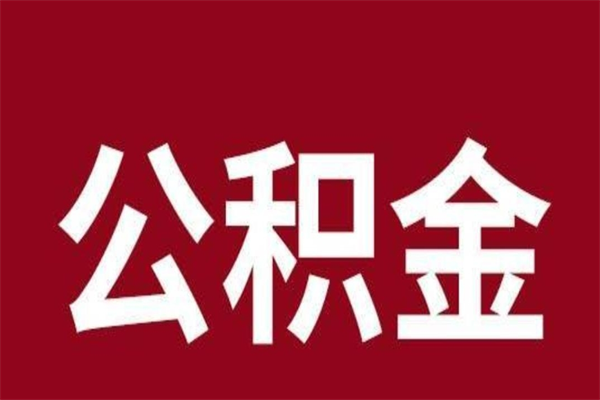 公积金